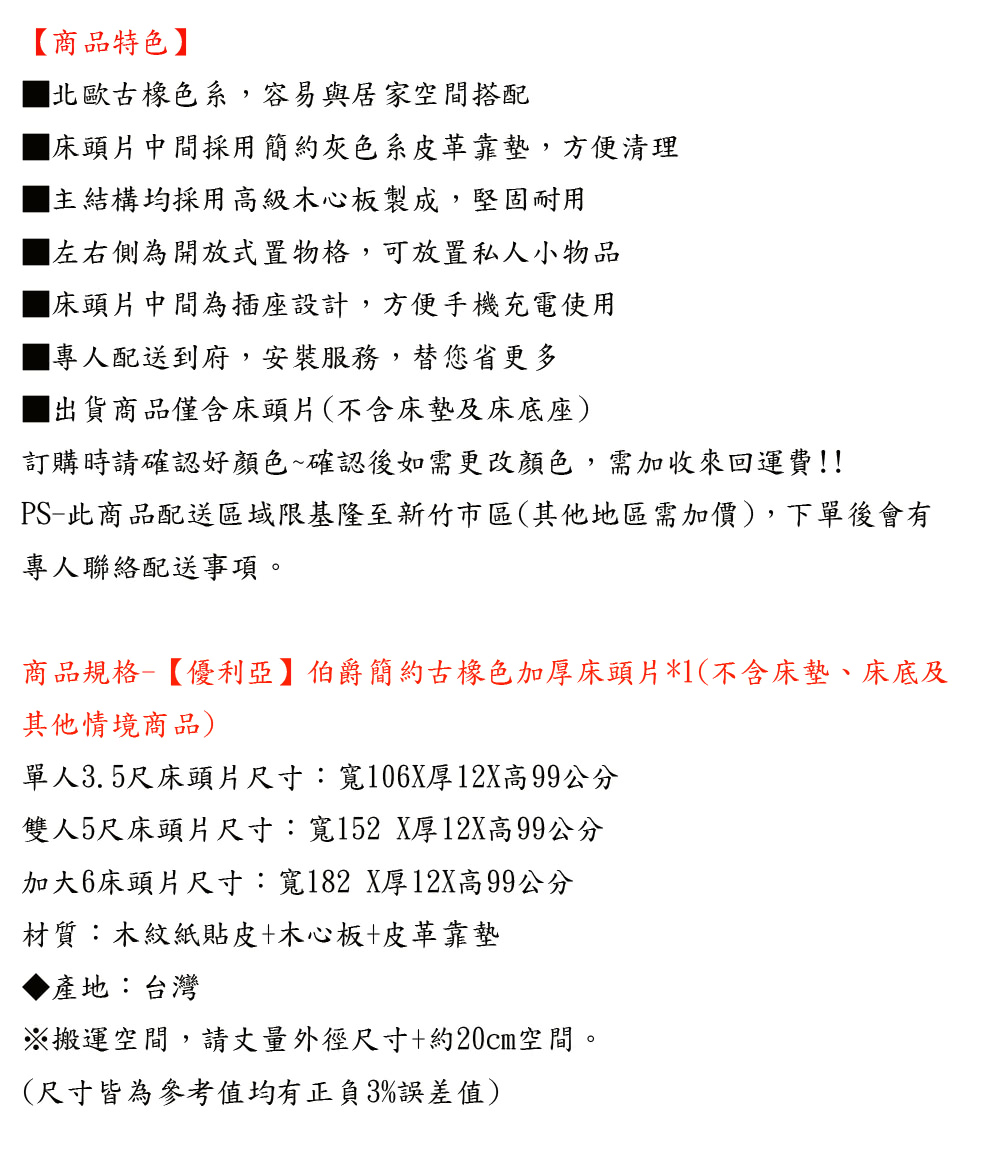 【商品特色】

■北歐古橡色系，容易與居家空間搭配

■床頭片中間採用簡約灰色系皮革靠墊，方便清理

■主結構均採用高級木心板製成，堅固耐用

■左右側為開放式置物格，可放置私人小物品

■床頭片中間為插座設計，方便手機充電使用

■專人配送到府，安裝服務，替您省更多

■出貨商品僅含床頭片(不含床墊及床底座)

訂購時請確認好顏色~確認後如需更改顏色，需加收來回運費!!

PS-此商品配送區域限基隆至新竹市區(其他地區需加價)，下單後會有專人聯絡配送事項。

商品規格-【優利亞】伯爵簡約古橡色加厚床頭片*1(不含床墊、床底及其他情境商品)

單人3.5尺床頭片尺寸：寬106X厚12X高99公分

雙人5尺床頭片尺寸：寬152 X厚12X高99公分

加大6床頭片尺寸：寬182 X厚12X高99公分

材質：木紋紙貼皮+木心板+皮革靠墊

◆產地：台灣

※搬運空間，請丈量外徑尺寸+約20cm空間。

(尺寸皆為參考值均有正負3%誤差值)